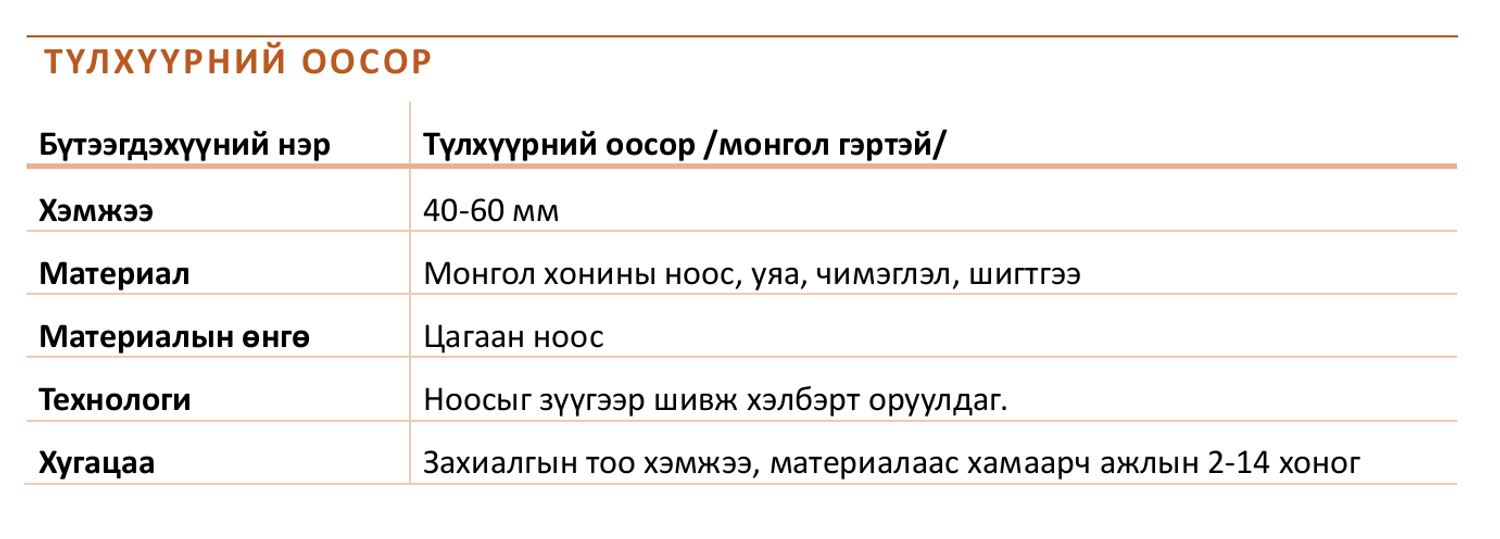 ТҮЛХҮҮРНИЙ ООСОР

| Бүтээгдэхүүний нэр | Түлхүүрний оосор /монгол гэртэй/ |
|---|---|
| Хэмжээ | 40-60 мм |
| Материал | Монгол хонины ноос, уяа, чимэглэл, шигтгээ |
| Материалын өнгө | Цагаан ноос |
| Технологи | Ноосыг зүүгээр шивж хэлбэрт оруулдаг. |
| Хугацаа | Захиалгын тоо хэмжээ, материалаас хамаарч ажлын 2-14 хоног |